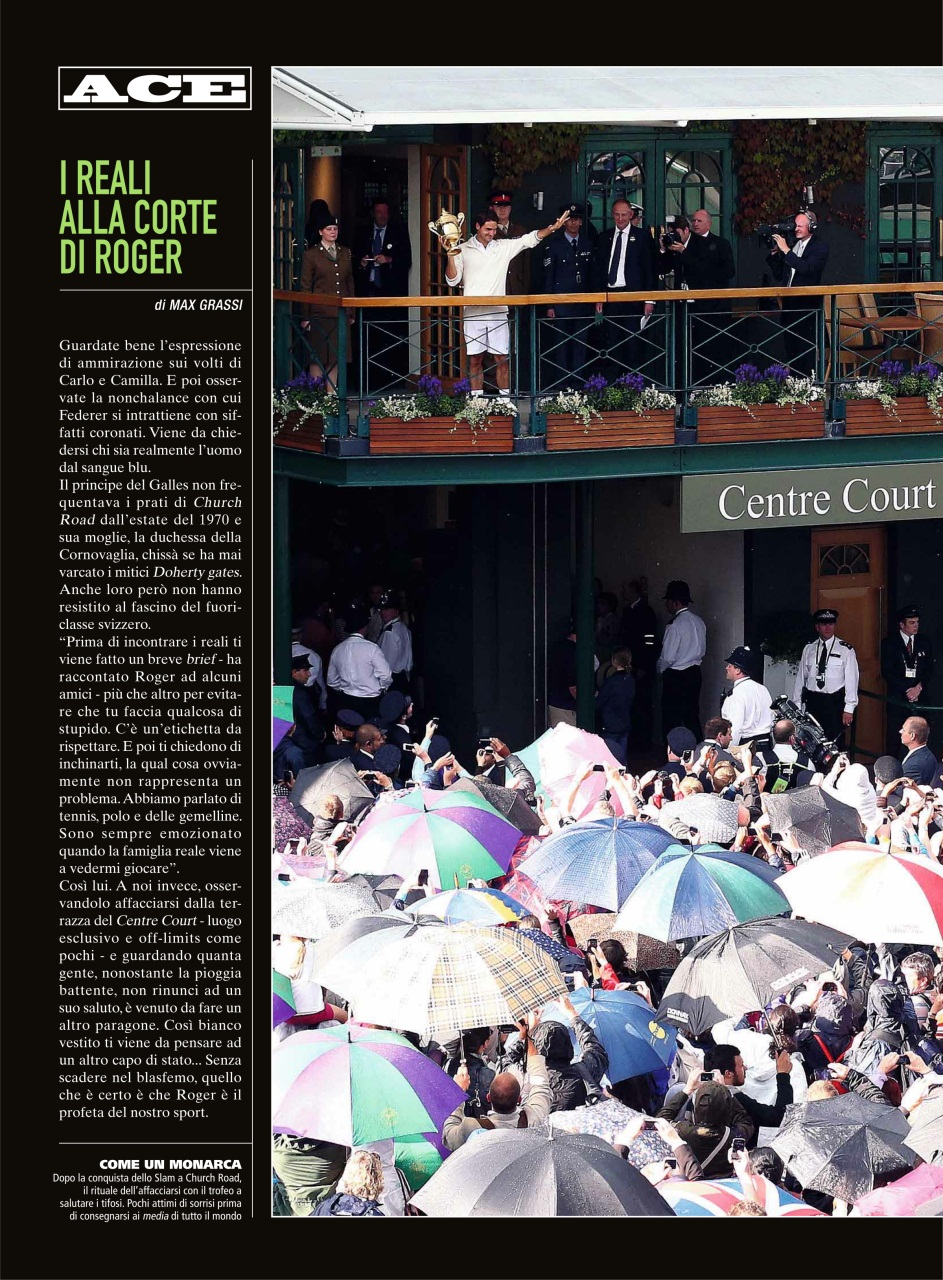 ACE

I REALI ALLA CORTE DI ROGER

di MAX GRASSI

Guardate bene l'espressione di ammirazione sui volti di Carlo e Camilla. E poi osservate la nonchalance con cui Federer si intrattiene con siffatti coronati. Viene da chiedersi chi sia realmente l'uomo dal sangue blu.
Il principe del Galles non frequentava i prati di Church Road dall'estate del 1970 e sua moglie, la duchessa della Cornovaglia, chissà se ha mai varcato i mitici Doherty gates. Anche loro però non hanno resistito al fascino del fuoriclasse svizzero.
"Prima di incontrare i reali ti viene fatto un breve brief - ha raccontato Roger ad alcuni amici - più che altro per evitare che tu faccia qualcosa di stupido. C'è un'etichetta da rispettare. E poi ti chiedono di inchinarti, la qual cosa ovviamente non rappresenta un problema. Abbiamo parlato di tennis, polo e delle gemelline. Sono sempre emozionato quando la famiglia reale viene a vedermi giocare".
Così lui. A noi invece, osservandolo affacciarsi dalla terrazza del Centre Court - luogo esclusivo e off-limits come pochi - e guardando quanta gente, nonostante la pioggia battente, non rinunci ad un suo saluto, è venuto da fare un altro paragone. Così bianco vestito ti viene da pensare ad un altro capo di stato... Senza scadere nel blasfemo, quello che è certo è che Roger è il profeta del nostro sport.

COME UN MONARCA
Dopo la conquista dello Slam a Church Road, il rituale dell'affacciarsi con il trofeo a salutare i tifosi. Pochi attimi di sorrisi prima di consegnarsi ai media di tutto il mondo

Centre Court